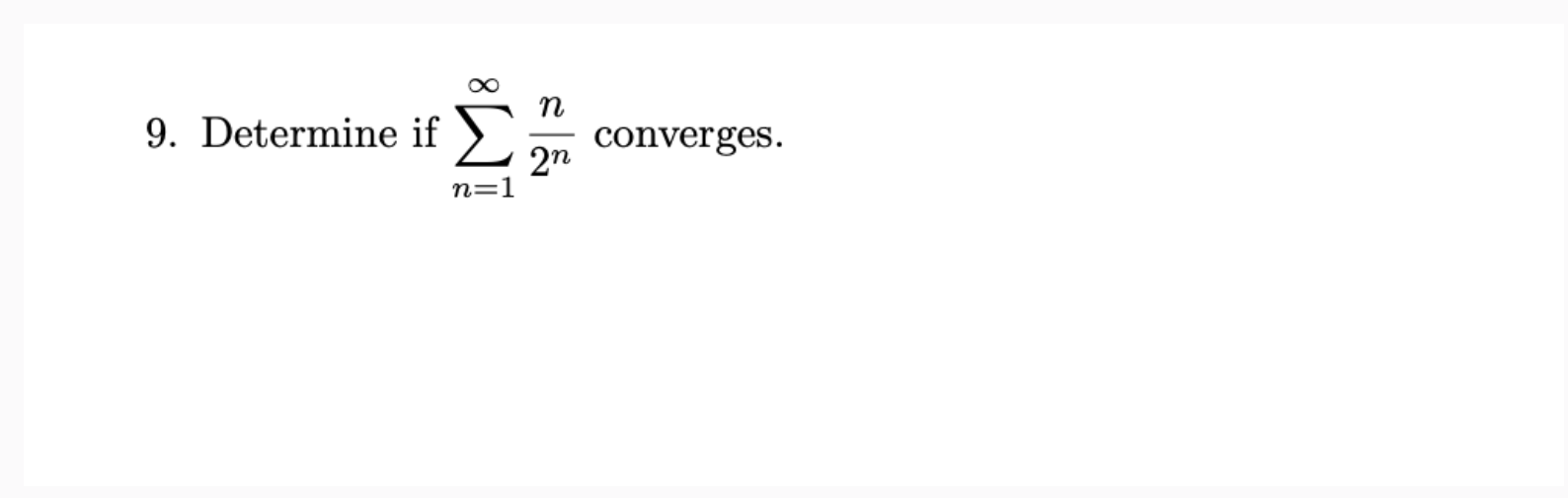 9. Determine if $\sum_{n=1}^{\infty} \frac{n}{2^n}$ converges.